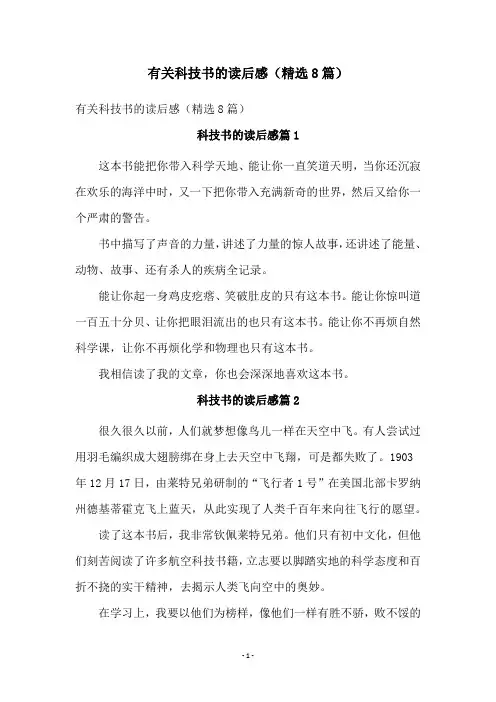 有关科技书的读后感（精选8篇）

有关科技书的读后感（精选8篇）

科技书的读后感篇1

这本书能把你带入科学天地、能让你一直笑道天明，当你还沉寂在欢乐的海洋中时，又一下把你带入充满新奇的世界，然后又给你一个严肃的警告。

书中描写了声音的力量，讲述了力量的惊人故事，还讲述了能量、动物、故事、还有杀人的疾病全记录。

能让你起一身鸡皮疙瘩、笑破肚皮的只有这本书。能让你惊叫道一百五十分贝、让你把眼泪流出的也只有这本书。能让你不再烦自然科学课，让你不再烦化学和物理也只有这本书。

我相信读了我的文章，你也会深深地喜欢这本书。

科技书的读后感篇2

很久很久以前，人们就梦想像鸟儿一样在天空中飞。有人尝试过用羽毛编织成大翅膀绑在身上去天空中飞翔，可是都失败了。1903年12月17日，由莱特兄弟研制的“飞行者1号”在美国北部卡罗纳州德基蒂霍克飞上蓝天，从此实现了人类千百年来向往飞行的愿望。

读了这本书后，我非常钦佩莱特兄弟。他们只有初中文化，但他们刻苦阅读了许多航空科技书籍，立志要以脚踏实地的科学态度和百折不挠的实干精神，去揭示人类飞向空中的奥妙。

在学习上，我要以他们为榜样，像他们一样有胜不骄，败不馁的

-1-